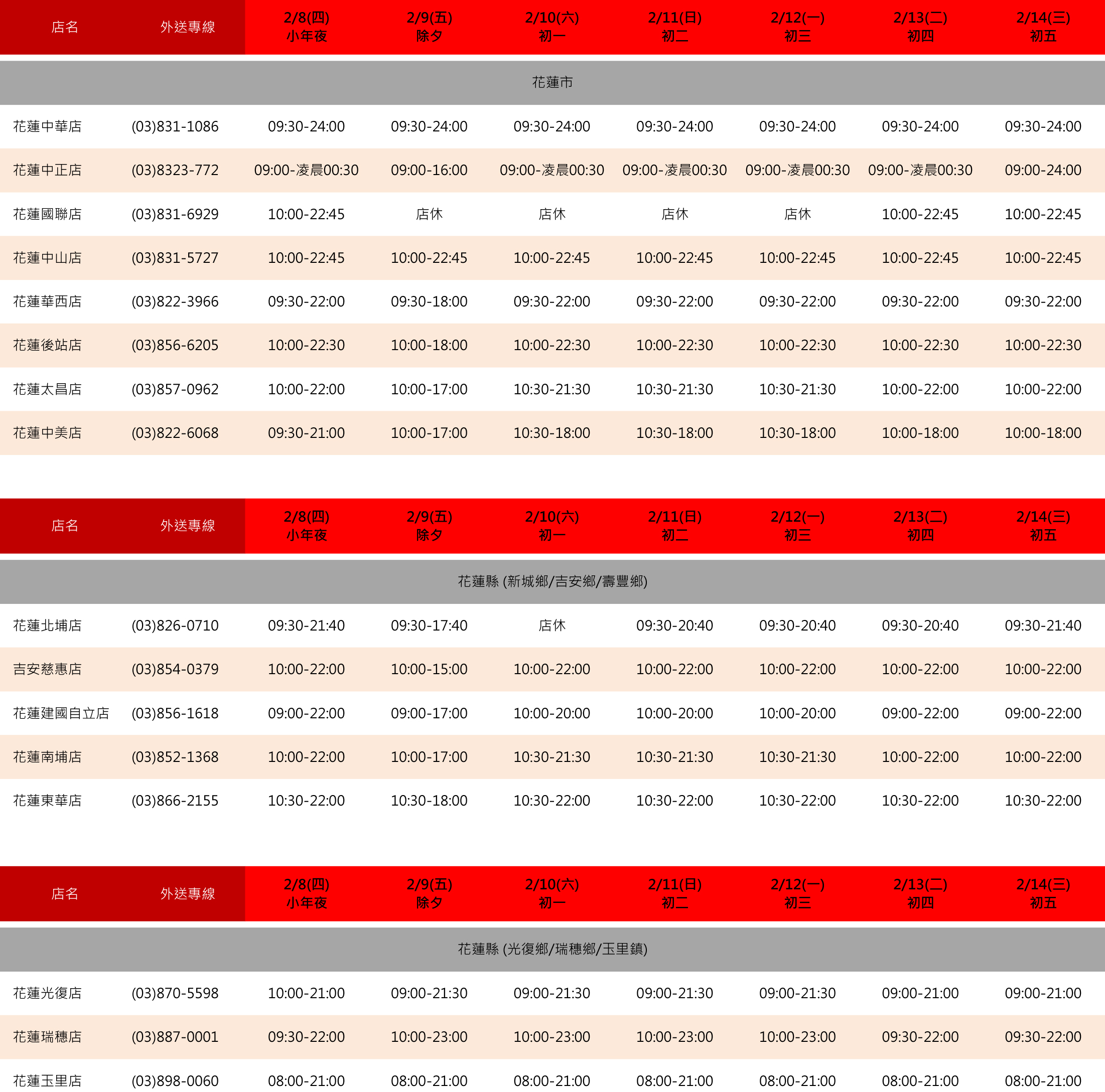 | 店名 | 外送專線 | 2/8(四) 小年夜 | 2/9(五) 除夕 | 2/10(六) 初一 | 2/11(日) 初二 | 2/12(一) 初三 | 2/13(二) 初四 | 2/14(三) 初五 |
|---|---|---|---|---|---|---|---|---|
| 花蓮市 | | | | | | | | |
| 花蓮中華店 | (03)831-1086 | 09:30-24:00 | 09:30-24:00 | 09:30-24:00 | 09:30-24:00 | 09:30-24:00 | 09:30-24:00 | 09:30-24:00 |
| 花蓮中正店 | (03)8323-772 | 09:00-凌晨00:30 | 09:00-16:00 | 09:00-凌晨00:30 | 09:00-凌晨00:30 | 09:00-凌晨00:30 | 09:00-凌晨00:30 | 09:00-24:00 |
| 花蓮國聯店 | (03)831-6929 | 10:00-22:45 | 店休 | 店休 | 店休 | 店休 | 10:00-22:45 | 10:00-22:45 |
| 花蓮中山店 | (03)831-5727 | 10:00-22:45 | 10:00-22:45 | 10:00-22:45 | 10:00-22:45 | 10:00-22:45 | 10:00-22:45 | 10:00-22:45 |
| 花蓮華西店 | (03)822-3966 | 09:30-22:00 | 09:30-18:00 | 09:30-22:00 | 09:30-22:00 | 09:30-22:00 | 09:30-22:00 | 09:30-22:00 |
| 花蓮後站店 | (03)856-6205 | 10:00-22:30 | 10:00-18:00 | 10:00-22:30 | 10:00-22:30 | 10:00-22:30 | 10:00-22:30 | 10:00-22:30 |
| 花蓮太昌店 | (03)857-0962 | 10:00-22:00 | 10:00-17:00 | 10:30-21:30 | 10:30-21:30 | 10:30-21:30 | 10:00-22:00 | 10:00-22:00 |
| 花蓮中美店 | (03)822-6068 | 09:30-21:00 | 10:00-17:00 | 10:30-18:00 | 10:30-18:00 | 10:30-18:00 | 10:00-18:00 | 10:00-18:00 |

| 店名 | 外送專線 | 2/8(四) 小年夜 | 2/9(五) 除夕 | 2/10(六) 初一 | 2/11(日) 初二 | 2/12(一) 初三 | 2/13(二) 初四 | 2/14(三) 初五 |
|---|---|---|---|---|---|---|---|---|
| 花蓮縣 (新城鄉/吉安鄉/壽豐鄉) | | | | | | | | |
| 花蓮北埔店 | (03)826-0710 | 09:30-21:40 | 09:30-17:40 | 店休 | 09:30-20:40 | 09:30-20:40 | 09:30-20:40 | 09:30-21:40 |
| 吉安慈惠店 | (03)854-0379 | 10:00-22:00 | 10:00-15:00 | 10:00-22:00 | 10:00-22:00 | 10:00-22:00 | 10:00-22:00 | 10:00-22:00 |
| 花蓮建國自立店 | (03)856-1618 | 09:00-22:00 | 09:00-17:00 | 10:00-20:00 | 10:00-20:00 | 10:00-20:00 | 09:00-22:00 | 09:00-22:00 |
| 花蓮南埔店 | (03)852-1368 | 10:00-22:00 | 10:00-17:00 | 10:30-21:30 | 10:30-21:30 | 10:30-21:30 | 10:00-22:00 | 10:00-22:00 |
| 花蓮東華店 | (03)866-2155 | 10:30-22:00 | 10:30-18:00 | 10:30-22:00 | 10:30-22:00 | 10:30-22:00 | 10:30-22:00 | 10:30-22:00 |

| 店名 | 外送專線 | 2/8(四) 小年夜 | 2/9(五) 除夕 | 2/10(六) 初一 | 2/11(日) 初二 | 2/12(一) 初三 | 2/13(二) 初四 | 2/14(三) 初五 |
|---|---|---|---|---|---|---|---|---|
| 花蓮縣 (光復鄉/瑞穗鄉/玉里鎮) | | | | | | | | |
| 花蓮光復店 | (03)870-5598 | 10:00-21:00 | 09:00-21:30 | 09:00-21:30 | 09:00-21:30 | 09:00-21:30 | 09:00-21:00 | 09:00-21:00 |
| 花蓮瑞穗店 | (03)887-0001 | 09:30-22:00 | 10:00-23:00 | 10:00-23:00 | 10:00-23:00 | 10:00-23:00 | 09:30-22:00 | 09:30-22:00 |
| 花蓮玉里店 | (03)898-0060 | 08:00-21:00 | 08:00-21:00 | 08:00-21:00 | 08:00-21:00 | 08:00-21:00 | 08:00-21:00 | 08:00-21:00 |